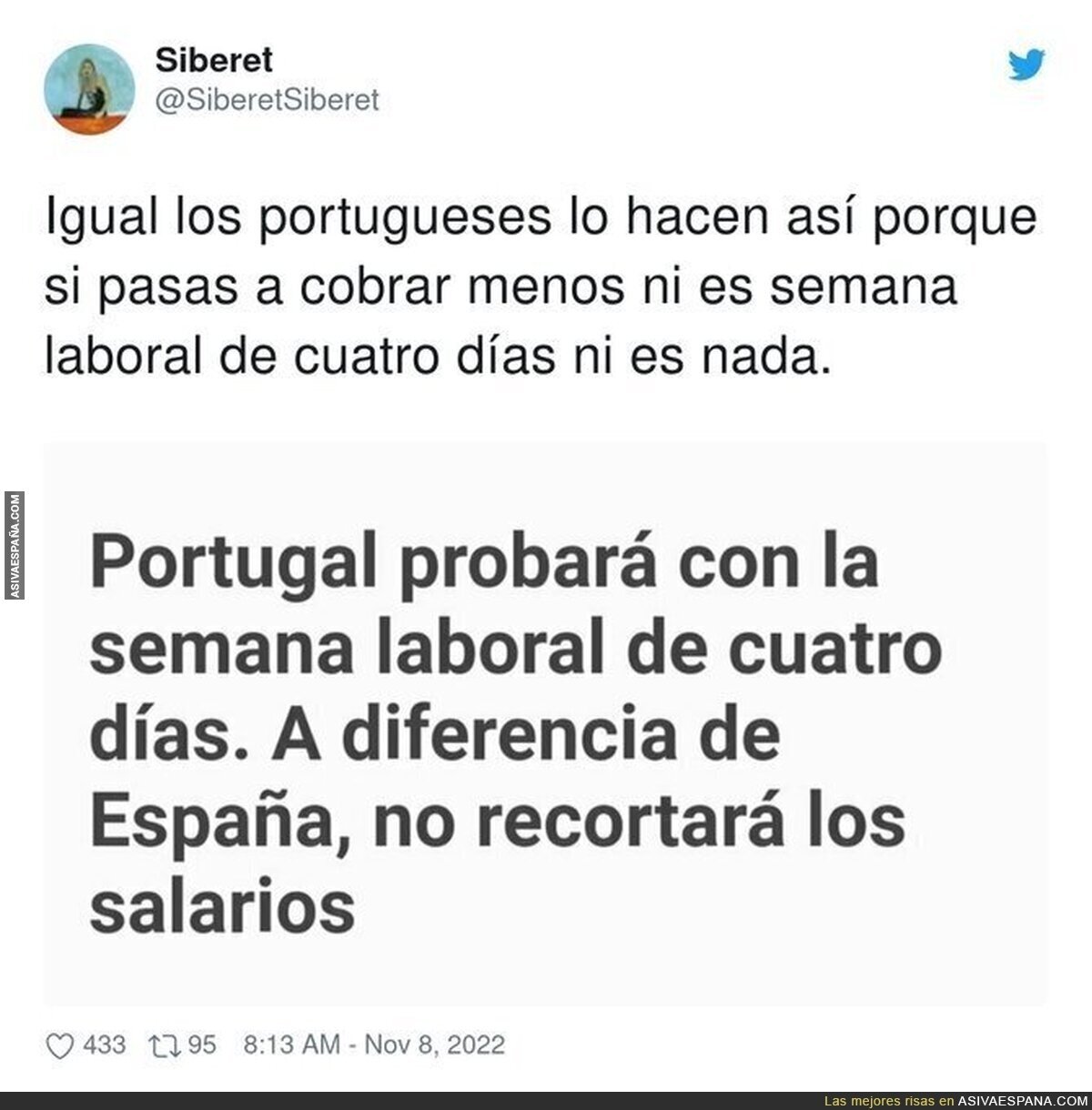 Siberet
@SiberetSiberet

Igual los portugueses lo hacen así porque si pasas a cobrar menos ni es semana laboral de cuatro días ni es nada.

ASIVAESPAÑA.COM

Portugal probará con la semana laboral de cuatro días. A diferencia de España, no recortará los salarios

433 95 8:13 AM - Nov 8, 2022

Las mejores risas en ASIVAESPANA.COM